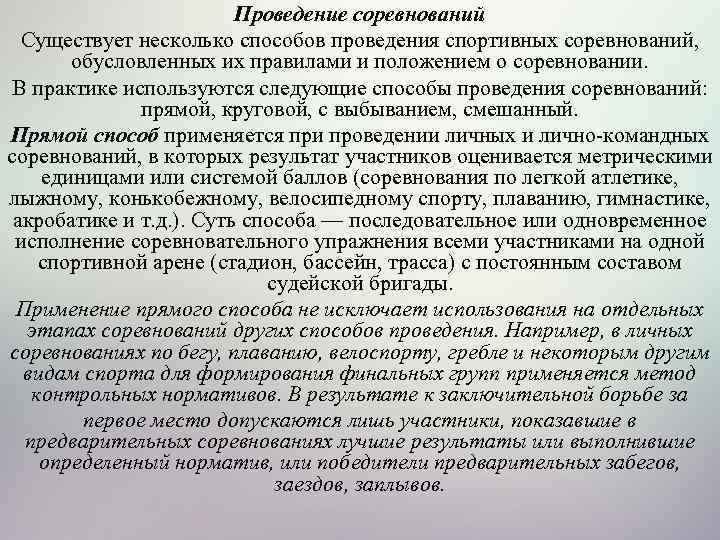 Проведение соревнований

Существует несколько способов проведения спортивных соревнований, обусловленных их правилами и положением о соревновании.

В практике используются следующие способы проведения соревнований: прямой, круговой, с выбыванием, смешанный.

Прямой способ применяется при проведении личных и лично-командных соревнований, в которых результат участников оценивается метрическими единицами или системой баллов (соревнования по легкой атлетике, лыжному, конькобежному, велосипедному спорту, плаванию, гимнастике, акробатике и т.д.). Суть способа — последовательное или одновременное исполнение соревновательного упражнения всеми участниками на одной спортивной арене (стадион, бассейн, трасса) с постоянным составом судейской бригады.

Применение прямого способа не исключает использования на отдельных этапах соревнований других способов проведения. Например, в личных соревнованиях по бегу, плаванию, велоспорту, гребле и некоторым другим видам спорта для формирования финальных групп применяется метод контрольных нормативов. В результате к заключительной борьбе за первое место допускаются лишь участники, показавшие в предварительных соревнованиях лучшие результаты или выполнившие определенный норматив, или победители предварительных забегов, заездов, заплывов.